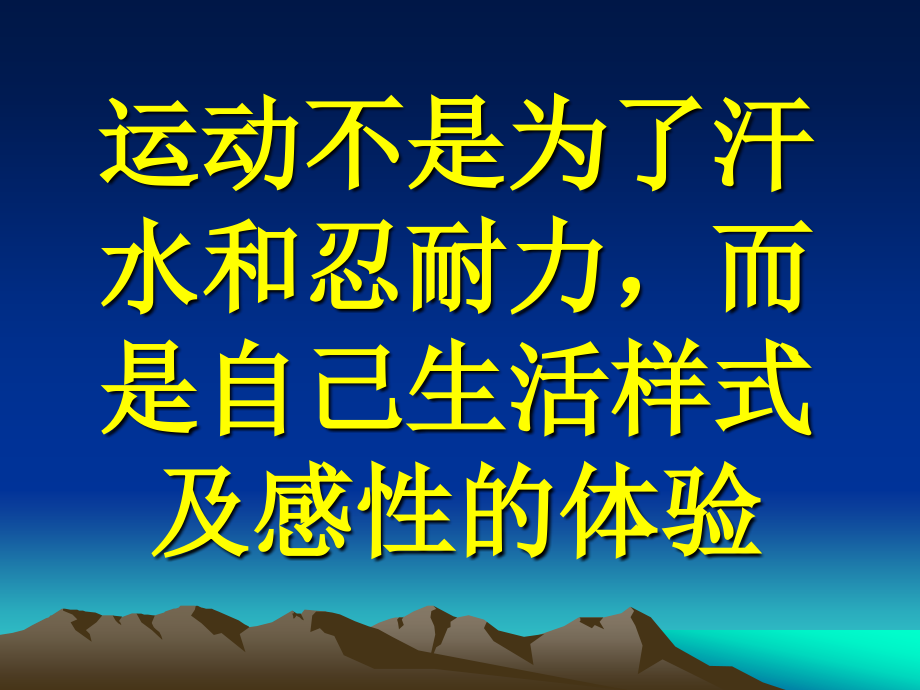 运动不是为了汗水和忍耐力，而是自己生活样式及感性的体验